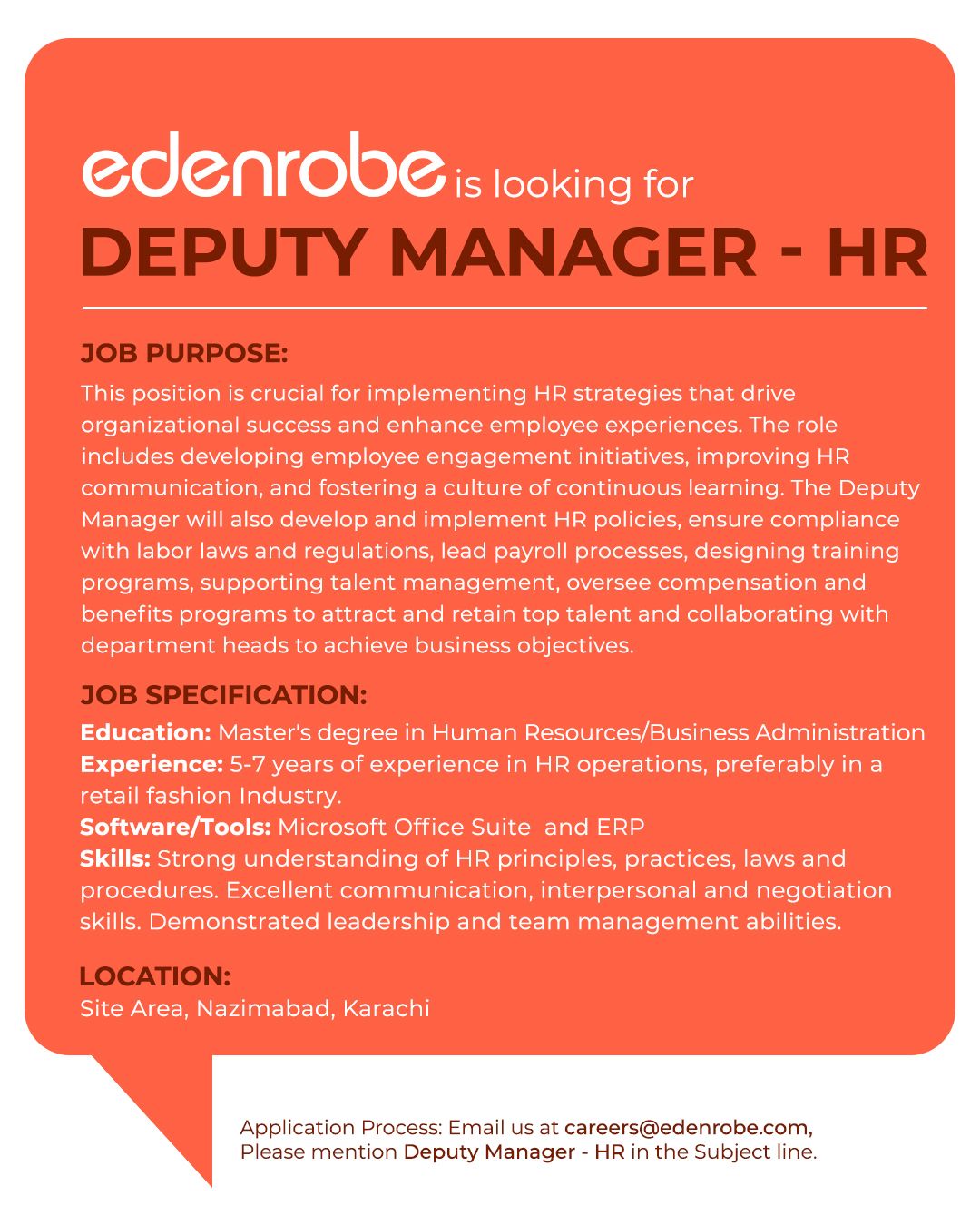 edenrobe is looking for
DEPUTY MANAGER - HR

JOB PURPOSE:
This position is crucial for implementing HR strategies that drive organizational success and enhance employee experiences. The role includes developing employee engagement initiatives, improving HR communication, and fostering a culture of continuous learning. The Deputy Manager will also develop and implement HR policies, ensure compliance with labor laws and regulations, lead payroll processes, designing training programs, supporting talent management, oversee compensation and benefits programs to attract and retain top talent and collaborating with department heads to achieve business objectives.

JOB SPECIFICATION:
Education: Master's degree in Human Resources/Business Administration
Experience: 5-7 years of experience in HR operations, preferably in a retail fashion Industry.
Software/Tools: Microsoft Office Suite and ERP
Skills: Strong understanding of HR principles, practices, laws and procedures. Excellent communication, interpersonal and negotiation skills. Demonstrated leadership and team management abilities.

LOCATION:
Site Area, Nazimabad, Karachi

Application Process: Email us at careers@edenrobe.com,
Please mention Deputy Manager - HR in the Subject line.